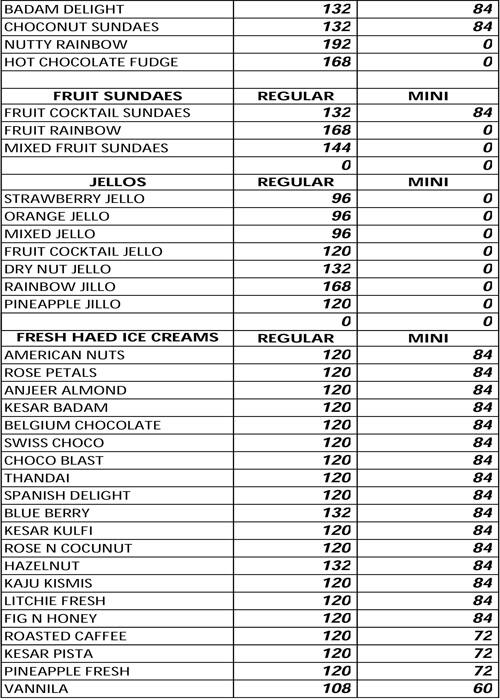 | | | |
|---|---|---|
| BADAM DELIGHT | 132 | 84 |
| CHOCONUT SUNDAES | 132 | 84 |
| NUTTY RAINBOW | 192 | 0 |
| HOT CHOCOLATE FUDGE | 168 | 0 |
| | | |
| FRUIT SUNDAES | REGULAR | MINI |
| FRUIT COCKTAIL SUNDAES | 132 | 84 |
| FRUIT RAINBOW | 168 | 0 |
| MIXED FRUIT SUNDAES | 144 | 0 |
| | 0 | 0 |
| JELLOS | REGULAR | MINI |
| STRAWBERRY JELLO | 96 | 0 |
| ORANGE JELLO | 96 | 0 |
| MIXED JELLO | 96 | 0 |
| FRUIT COCKTAIL JELLO | 120 | 0 |
| DRY NUT JELLO | 132 | 0 |
| RAINBOW JILLO | 168 | 0 |
| PINEAPPLE JILLO | 120 | 0 |
| | 0 | 0 |
| FRESH HAED ICE CREAMS | REGULAR | MINI |
| AMERICAN NUTS | 120 | 84 |
| ROSE PETALS | 120 | 84 |
| ANJEER ALMOND | 120 | 84 |
| KESAR BADAM | 120 | 84 |
| BELGIUM CHOCOLATE | 120 | 84 |
| SWISS CHOCO | 120 | 84 |
| CHOCO BLAST | 120 | 84 |
| THANDAI | 120 | 84 |
| SPANISH DELIGHT | 120 | 84 |
| BLUE BERRY | 132 | 84 |
| KESAR KULFI | 120 | 84 |
| ROSE N COCUNUT | 120 | 84 |
| HAZELNUT | 132 | 84 |
| KAJU KISMIS | 120 | 84 |
| LITCHIE FRESH | 120 | 84 |
| FIG N HONEY | 120 | 84 |
| ROASTED CAFFEE | 120 | 72 |
| KESAR PISTA | 120 | 72 |
| PINEAPPLE FRESH | 120 | 72 |
| VANNILA | 108 | 60 |